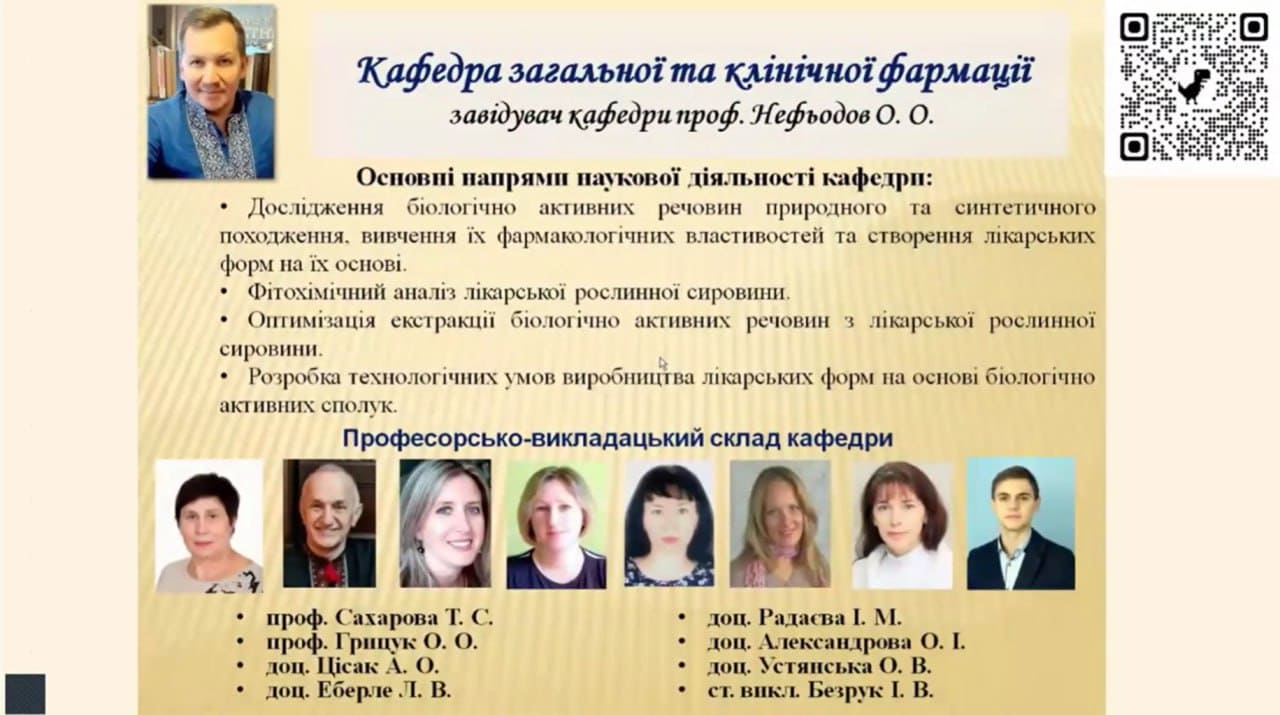 Кафедра загальної та клінічної фармації
завідувач кафедри проф. Нефьодов О. О.

Основні напрями наукової діяльності кафедри:
• Дослідження біологічно активних речовин природного та синтетичного походження, вивчення їх фармакологічних властивостей та створення лікарських форм на їх основі.
• Фітохімічний аналіз лікарської рослинної сировини.
• Оптимізація екстракції біологічно активних речовин з лікарської рослинної сировини.
• Розробка технологічних умов виробництва лікарських форм на основі біологічно активних сполук.

Професорсько-викладацький склад кафедри

• проф. Сахарова Т. С.
• проф. Грицук О. О.
• доц. Цісак А. О.
• доц. Еберле Л. В.

• доц. Радаєва І. М.
• доц. Александрова О. І.
• доц. Устянська О. В.
• ст. викл. Безрук І. В.